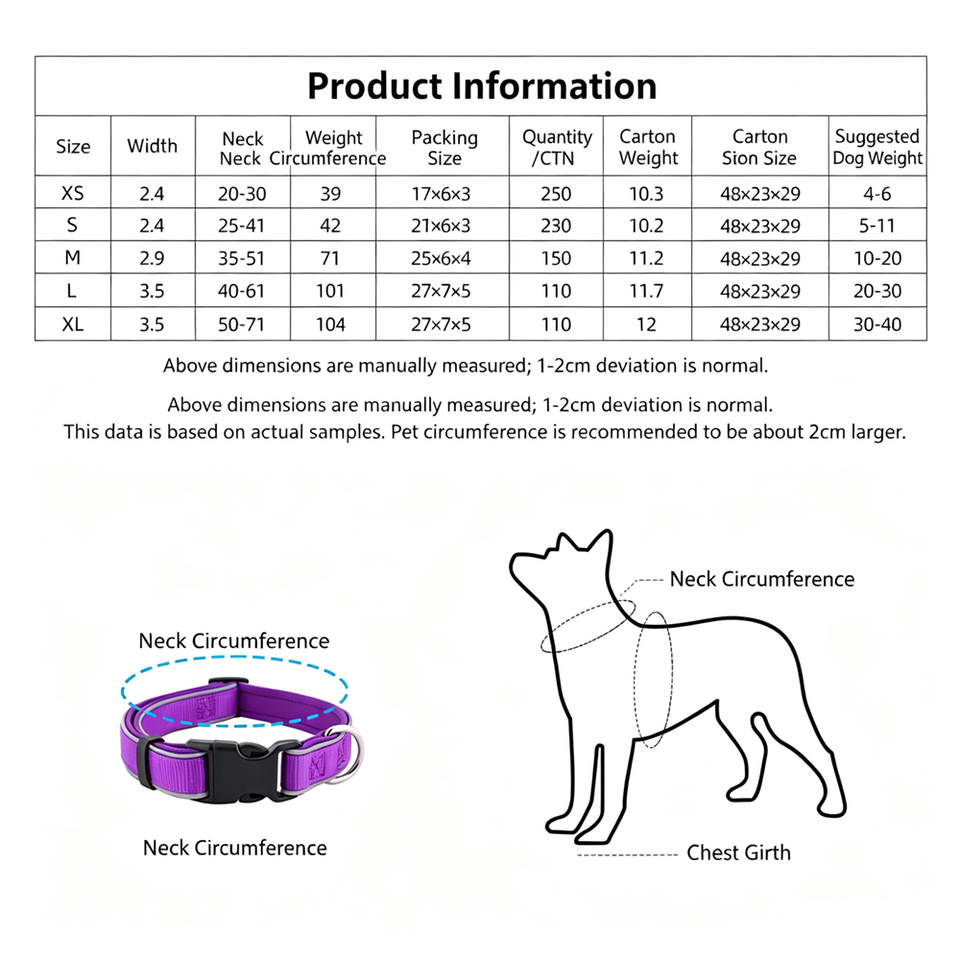 Product Information

| Size | Width | Neck Neck | Weight Circumference | Packing Size | Quantity /CTN | Carton Weight | Carton Sion Size | Suggested Dog Weight |
|---|---|---|---|---|---|---|---|---|
| XS | 2.4 | 20-30 | 39 | 17×6×3 | 250 | 10.3 | 48×23×29 | 4-6 |
| S | 2.4 | 25-41 | 42 | 21×6×3 | 230 | 10.2 | 48×23×29 | 5-11 |
| M | 2.9 | 35-51 | 71 | 25×6×4 | 150 | 11.2 | 48×23×29 | 10-20 |
| L | 3.5 | 40-61 | 101 | 27×7×5 | 110 | 11.7 | 48×23×29 | 20-30 |
| XL | 3.5 | 50-71 | 104 | 27×7×5 | 110 | 12 | 48×23×29 | 30-40 |

Above dimensions are manually measured; 1-2cm deviation is normal.

Above dimensions are manually measured; 1-2cm deviation is normal.
This data is based on actual samples. Pet circumference is recommended to be about 2cm larger.

Neck Circumference

Neck Circumference

Neck Circumference

Chest Girth